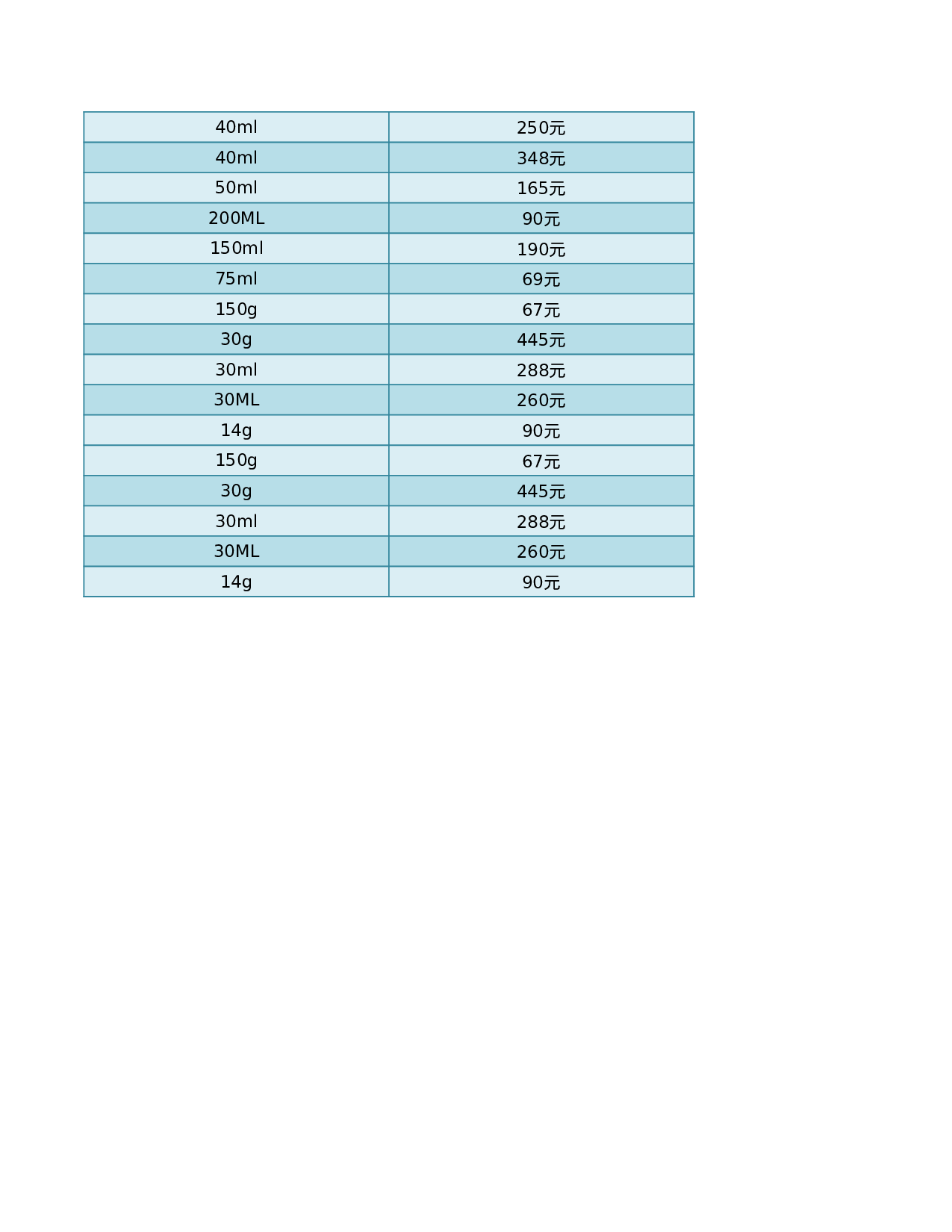 | 40ml | 250元 |
|---|---|
| 40ml | 348元 |
| 50ml | 165元 |
| 200ML | 90元 |
| 150ml | 190元 |
| 75ml | 69元 |
| 150g | 67元 |
| 30g | 445元 |
| 30ml | 288元 |
| 30ML | 260元 |
| 14g | 90元 |
| 150g | 67元 |
| 30g | 445元 |
| 30ml | 288元 |
| 30ML | 260元 |
| 14g | 90元 |